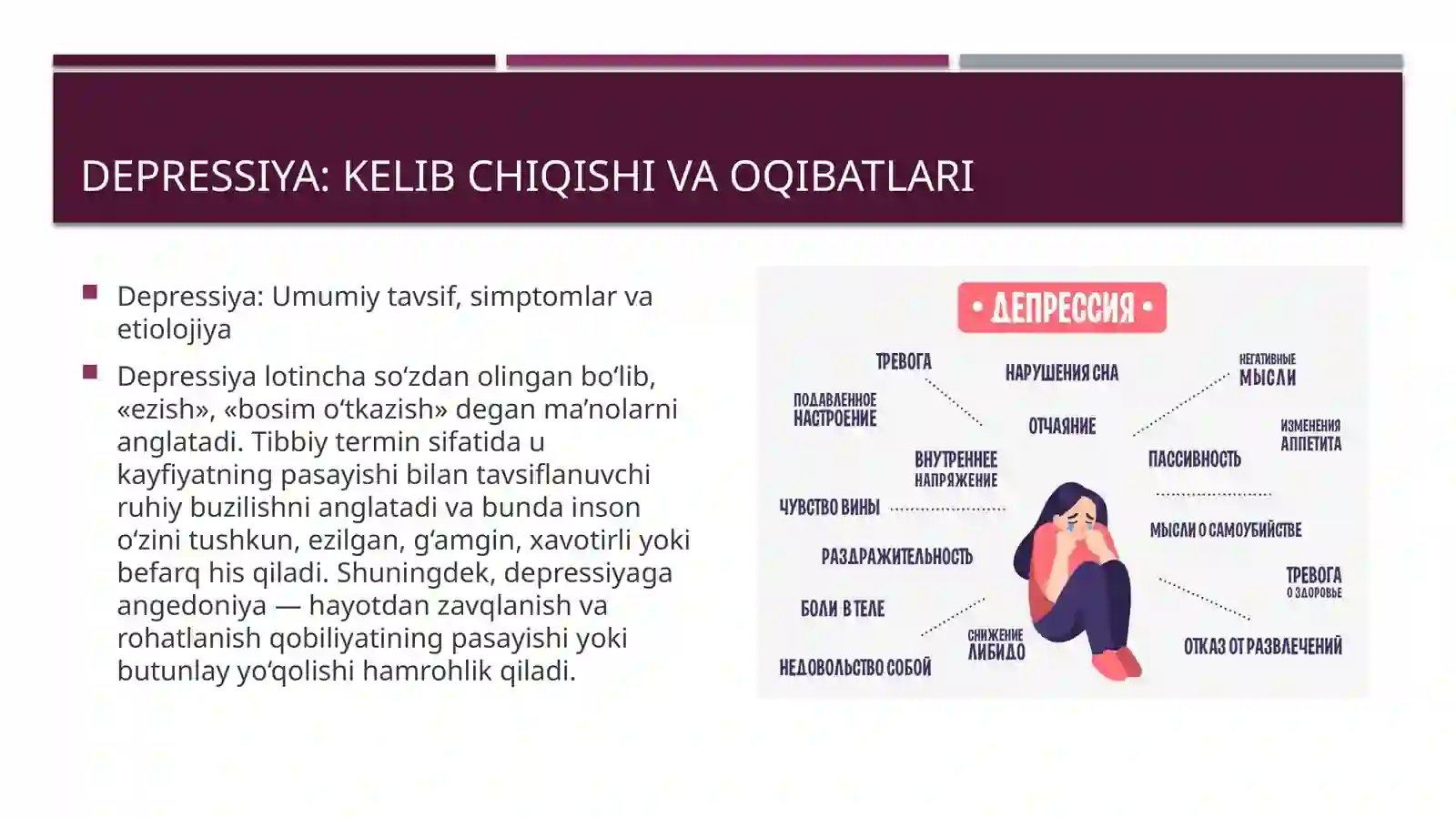 DEPRESSIYA: KELIB CHIQISHI VA OQIBATLARI

Depressiya: Umumiy tavsif, simptomlar va etiolojiya

Depressiya lotincha so‘zdan olingan bo‘lib, «ezish», «bosim o‘tkazish» degan ma’nolarni anglatadi. Tibbiy termin sifatida u kayfiyatning pasayishi bilan tavsiflanuvchi ruhiy buzilishni anglatadi va bunda inson o‘zini tushkun, ezilgan, g‘amgin, xavotirli yoki befarq his qiladi. Shuningdek, depressiyaga angedoniya — hayotdan zavqlanish va rohatlanish qobiliyatining pasayishi yoki butunlay yo‘qolishi hamrohlik qiladi.

• ДЕПРЕССИЯ •

ТРЕВОГА
НАРУШЕНИЯ СНА
НЕГАТИВНЫЕ МЫСЛИ
ПОДАВЛЕННОЕ НАСТРОЕНИЕ
ОТЧАЯНИЕ
ИЗМЕНЕНИЯ АППЕТИТА
ВНУТРЕННЕЕ НАПРЯЖЕНИЕ
ПАССИВНОСТЬ
ЧУВСТВО ВИНЫ
МЫСЛИ О САМОУБИЙСТВЕ
РАЗДРАЖИТЕЛЬНОСТЬ
ТРЕВОГА О ЗДОРОВЬЕ
БОЛИ В ТЕЛЕ
СНИЖЕНИЕ ЛИБИДО
ОТКАЗ ОТ РАЗВЛЕЧЕНИЙ
НЕДОВОЛЬСТВО СОБОЙ